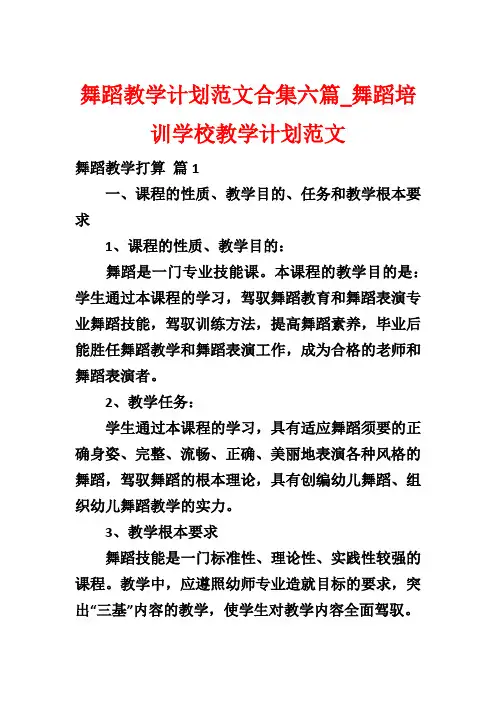 舞蹈教学计划范文合集六篇_舞蹈培训学校教学计划范文

舞蹈教学打算 篇 1

一、课程的性质、教学目的、任务和教学根本要求

1、课程的性质、教学目的：

舞蹈是一门专业技能课。本课程的教学目的是：学生通过本课程的学习，驾驭舞蹈教育和舞蹈表演专业舞蹈技能，驾驭训练方法，提高舞蹈素养，毕业后能胜任舞蹈教学和舞蹈表演工作，成为合格的老师和舞蹈表演者。

2、教学任务：

学生通过本课程的学习，具有适应舞蹈须要的正确身姿、完整、流畅、正确、美丽地表演各种风格的舞蹈，驾驭舞蹈的根本理论，具有创编幼儿舞蹈、组织幼儿舞蹈教学的实力。

3、教学根本要求

舞蹈技能是一门标准性、理论性、实践性较强的课程。教学中，应遵照幼师专业造就目标的要求，突出“三基”内容的教学，使学生对教学内容全面驾驭。